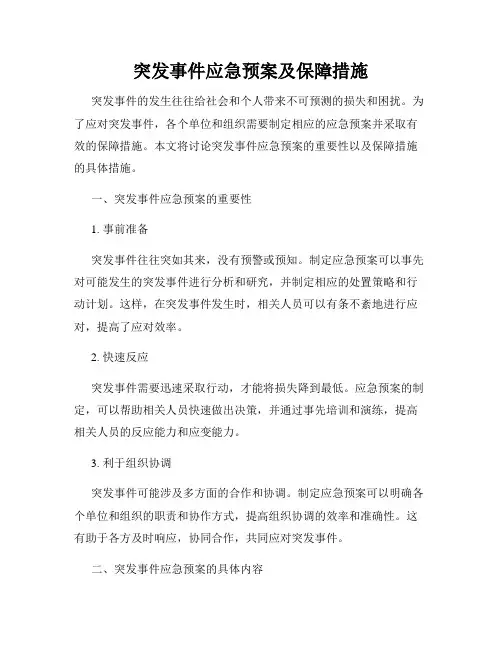 突发事件应急预案及保障措施

突发事件的发生往往给社会和个人带来不可预测的损失和困扰。为了应对突发事件，各个单位和组织需要制定相应的应急预案并采取有效的保障措施。本文将讨论突发事件应急预案的重要性以及保障措施的具体措施。

一、突发事件应急预案的重要性

1. 事前准备

突发事件往往突如其来，没有预警或预知。制定应急预案可以事先对可能发生的突发事件进行分析和研究，并制定相应的处置策略和行动计划。这样，在突发事件发生时，相关人员可以有条不紊地进行应对，提高了应对效率。

2. 快速反应

突发事件需要迅速采取行动，才能将损失降到最低。应急预案的制定，可以帮助相关人员快速做出决策，并通过事先培训和演练，提高相关人员的反应能力和应变能力。

3. 利于组织协调

突发事件可能涉及多方面的合作和协调。制定应急预案可以明确各个单位和组织的职责和协作方式，提高组织协调的效率和准确性。这有助于各方及时响应，协同合作，共同应对突发事件。

二、突发事件应急预案的具体内容